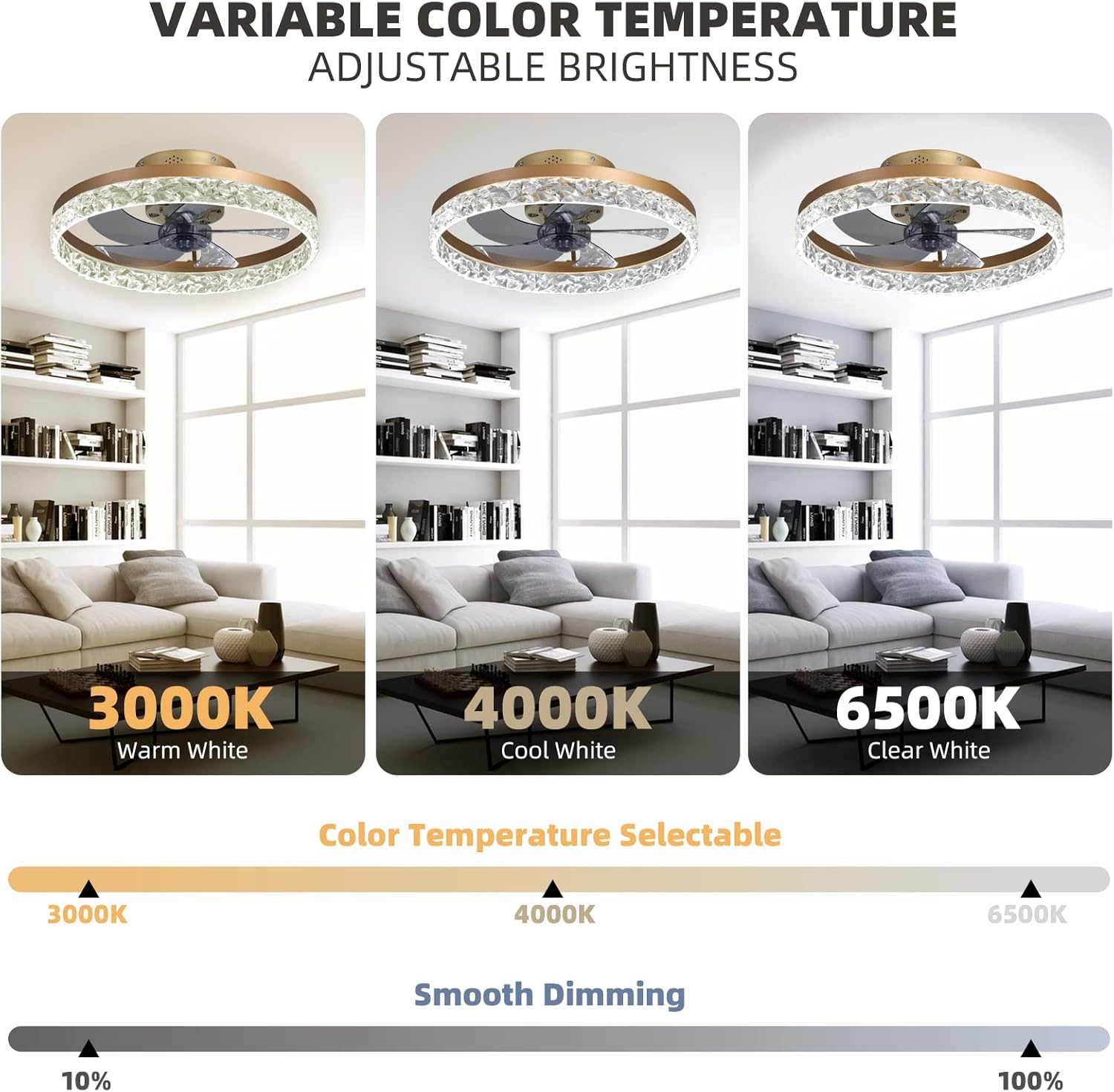 VARIABLE COLOR TEMPERATURE
ADJUSTABLE BRIGHTNESS

3000K
Warm White

4000K
Cool White

6500K
Clear White

Color Temperature Selectable

3000K
4000K
6500K

Smooth Dimming

10%
100%